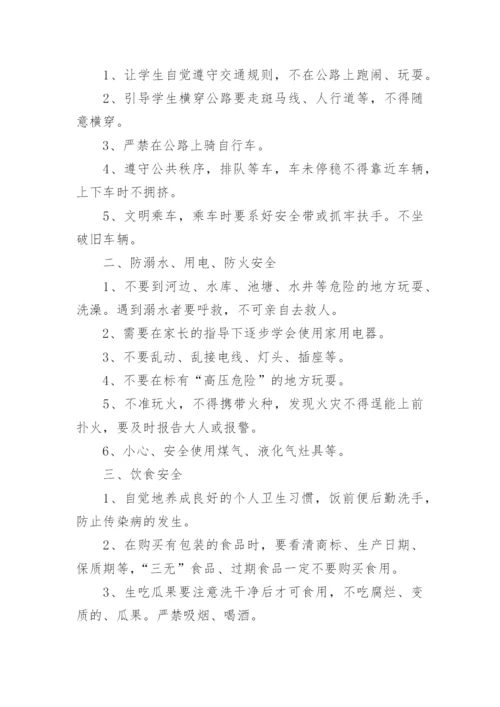 1、让学生自觉遵守交通规则，不在公路上跑闹、玩耍。

2、引导学生横穿公路要走斑马线、人行道等，不得随意横穿。

3、严禁在公路上骑自行车。

4、遵守公共秩序，排队等车，车未停稳不得靠近车辆，上下车时不拥挤。

5、文明乘车，乘车时要系好安全带或抓牢扶手。不坐破旧车辆。

二、防溺水、用电、防火安全

1、不要到河边、水库、池塘、水井等危险的地方玩耍、洗澡。遇到溺水者要呼救，不可亲自去救人。

2、需要在家长的指导下逐步学会使用家用电器。

3、不要乱动、乱接电线、灯头、插座等。

4、不要在标有“高压危险”的地方玩耍。

5、不准玩火，不得携带火种，发现火灾不得逞能上前扑火，要及时报告大人或报警。

6、小心、安全使用煤气、液化气灶具等。

三、饮食安全

1、自觉地养成良好的个人卫生习惯，饭前便后勤洗手，防止传染病的发生。

2、在购买有包装的食品时，要看清商标、生产日期、保质期等，“三无”食品、过期食品一定不要购买食用。

3、生吃瓜果要注意洗干净后才可食用，不吃腐烂、变质的、瓜果。严禁吸烟、喝酒。